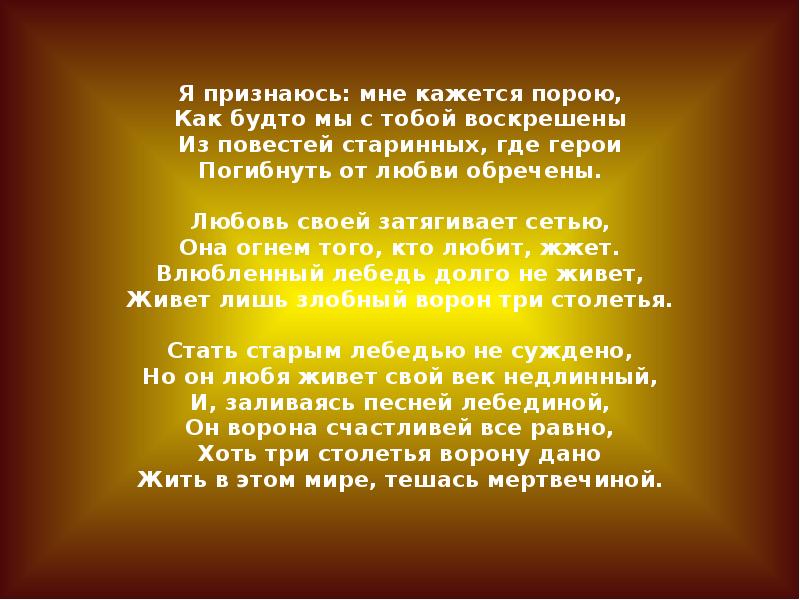 Я признаюсь: мне кажется порою,
Как будто мы с тобой воскрешены
Из повестей старинных, где герои
Погибнуть от любви обречены.

Любовь своей затягивает сетью,
Она огнем того, кто любит, жжет.
Влюбленный лебедь долго не живет,
Живет лишь злобный ворон три столетья.

Стать старым лебедью не суждено,
Но он любя живет свой век недлинный,
И, заливаясь песней лебединой,
Он ворона счастливей все равно,
Хоть три столетья ворону дано
Жить в этом мире, тешась мертвечиной.